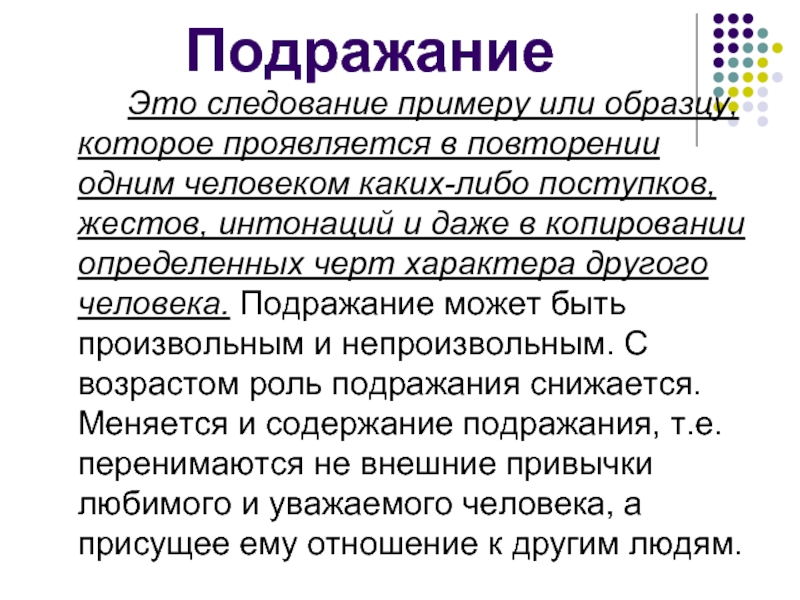 Подражание

Это следование примеру или образцу, которое проявляется в повторении одним человеком каких-либо поступков, жестов, интонаций и даже в копировании определенных черт характера другого человека. Подражание может быть произвольным и непроизвольным. С возрастом роль подражания снижается. Меняется и содержание подражания, т.е. перенимаются не внешние привычки любимого и уважаемого человека, а присущее ему отношение к другим людям.